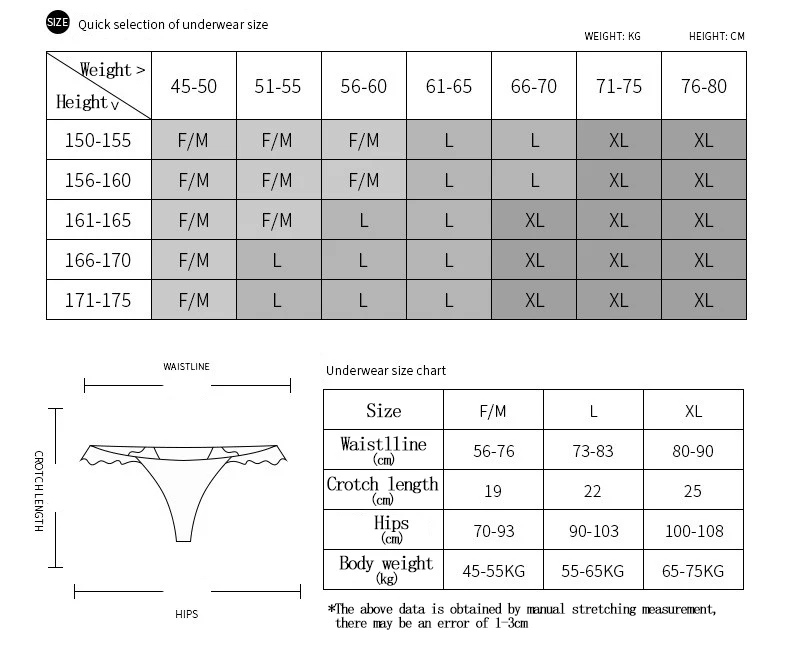 SIZE Quick selection of underwear size

WEIGHT: KG HEIGHT: CM

| Weight > Height v | 45-50 | 51-55 | 56-60 | 61-65 | 66-70 | 71-75 | 76-80 |
|---|---|---|---|---|---|---|---|
| 150-155 | F/M | F/M | F/M | L | L | XL | XL |
| 156-160 | F/M | F/M | F/M | L | L | XL | XL |
| 161-165 | F/M | F/M | L | L | XL | XL | XL |
| 166-170 | F/M | L | L | L | XL | XL | XL |
| 171-175 | F/M | L | L | L | XL | XL | XL |

WAISTLINE

CROTCH LENGTH

HIPS

Underwear size chart

| Size | F/M | L | XL |
|---|---|---|---|
| Waistlline (cm) | 56-76 | 73-83 | 80-90 |
| Crotch length (cm) | 19 | 22 | 25 |
| Hips (cm) | 70-93 | 90-103 | 100-108 |
| Body weight (kg) | 45-55KG | 55-65KG | 65-75KG |

*The above data is obtained by manual stretching measurement, there may be an error of 1-3cm